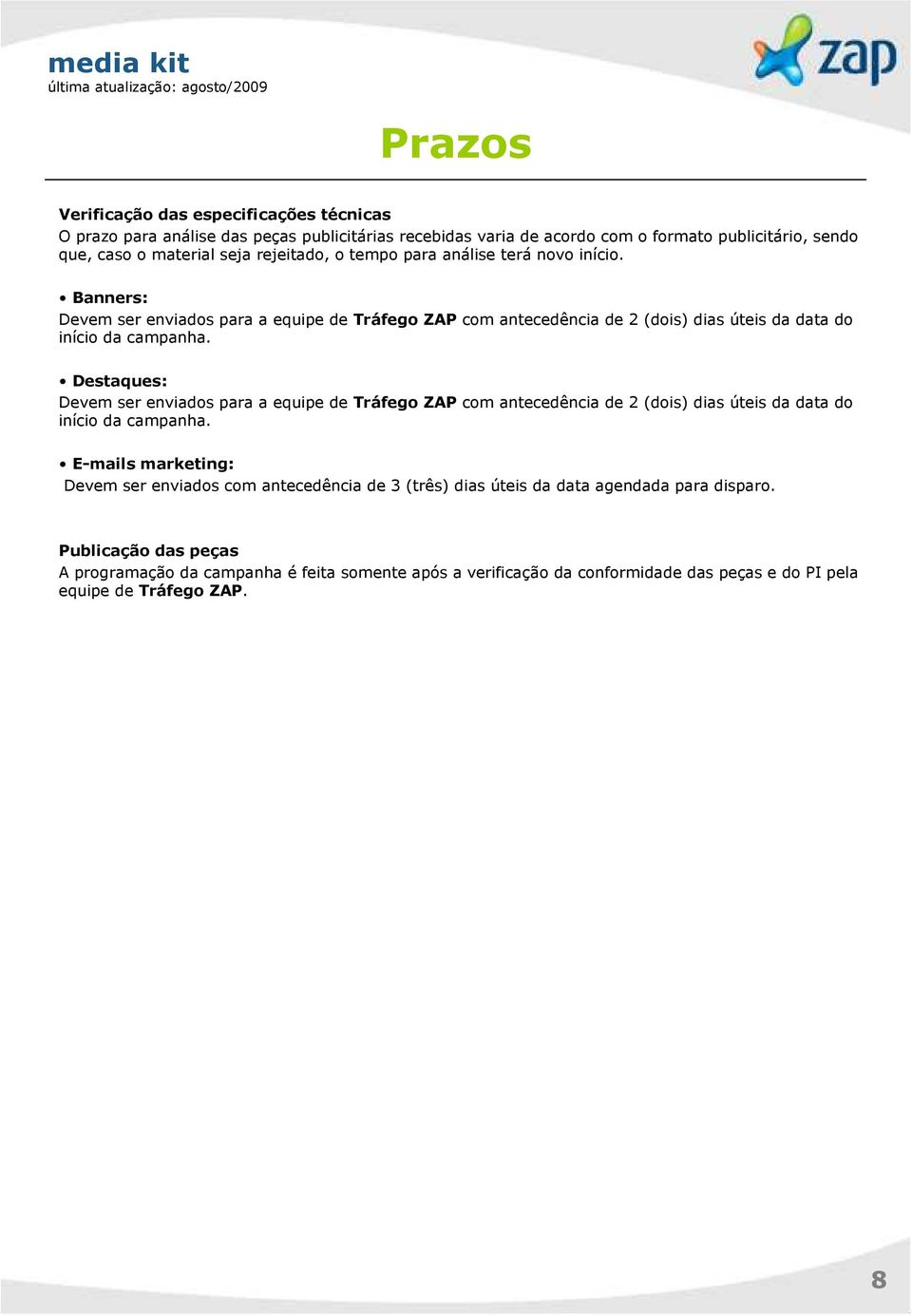 media kit
última atualização: agosto/2009

zap

Prazos

Verificação das especificações técnicas
O prazo para análise das peças publicitárias recebidas varia de acordo com o formato publicitário, sendo que, caso o material seja rejeitado, o tempo para análise terá novo início.

• Banners:
Devem ser enviados para a equipe de Tráfego ZAP com antecedência de 2 (dois) dias úteis da data do início da campanha.

• Destaques:
Devem ser enviados para a equipe de Tráfego ZAP com antecedência de 2 (dois) dias úteis da data do início da campanha.

• E-mails marketing:
Devem ser enviados com antecedência de 3 (três) dias úteis da data agendada para disparo.

Publicação das peças
A programação da campanha é feita somente após a verificação da conformidade das peças e do PI pela equipe de Tráfego ZAP.

8